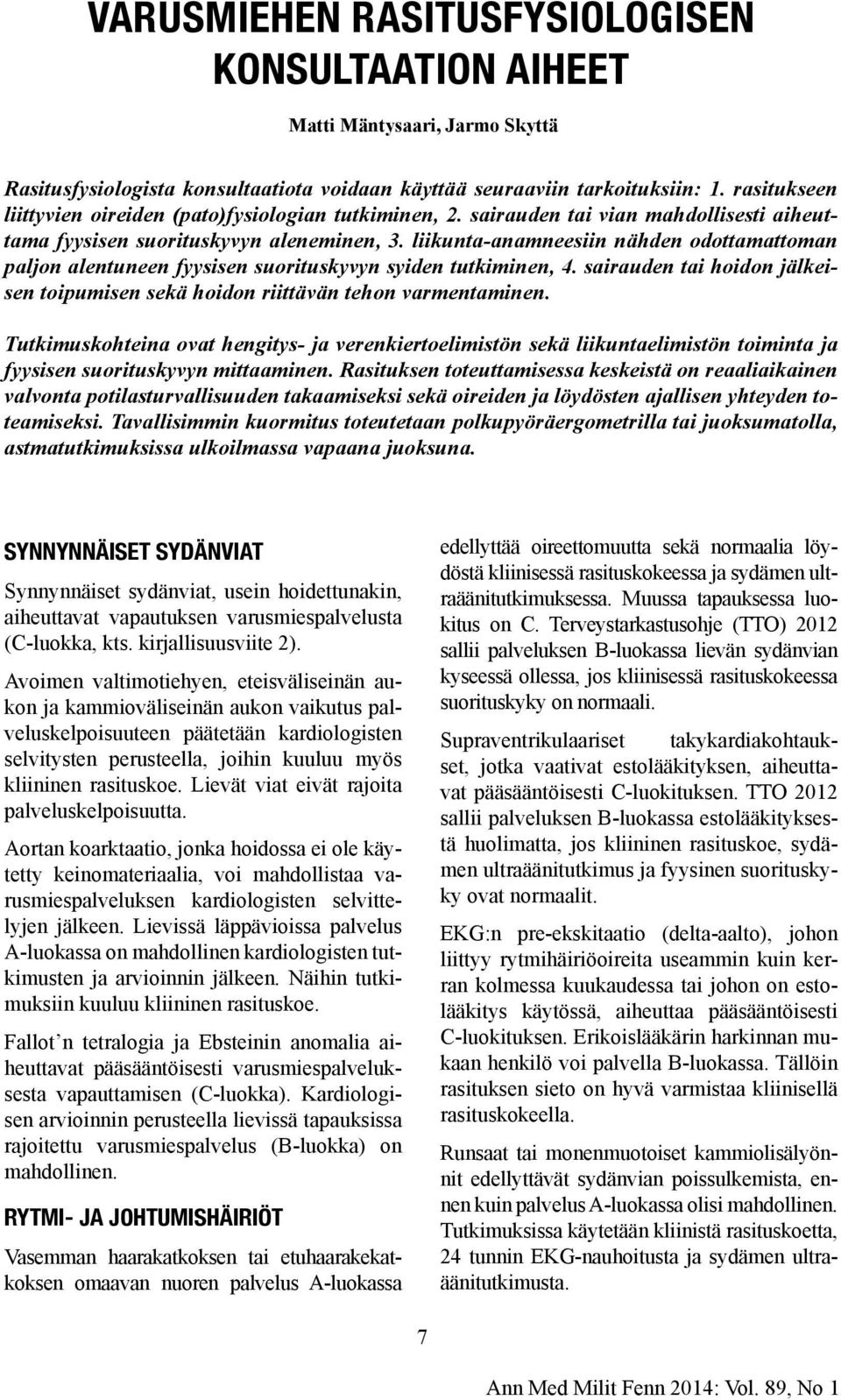 VARUSMIEHEN RASITUSFYSIOLOGISEN KONSULTAATION AIHEET

Matti Mäntysaari, Jarmo Skyttä

Rasitusfysiologista konsultaatiota voidaan käyttää seuraaviin tarkoituksiin: 1. rasitukseen liittyvien oireiden (pato)fysiologian tutkiminen, 2. sairauden tai vian mahdollisesti aiheuttama fyysisen suorituskyvyn aleneminen, 3. liikunta-anamneesiin nähden odottamattoman paljon alentuneen fyysisen suorituskyvyn syiden tutkiminen, 4. sairauden tai hoidon jälkeisen toipumisen sekä hoidon riittävän tehon varmentaminen.

Tutkimuskohteina ovat hengitys- ja verenkiertoelimistön sekä liikuntaelimistön toiminta ja fyysisen suorituskyvyn mittaaminen. Rasituksen toteuttamisessa keskeistä on reaaliaikainen valvonta potilasturvallisuuden takaamiseksi sekä oireiden ja löydösten ajallisen yhteyden toteamiseksi. Tavallisimmin kuormitus toteutetaan polkupyöräergometrilla tai juoksumatolla, astmatutkimuksissa ulkoilmassa vapaana juoksuna.

SYNNYNNÄISET SYDÄNVIAT

Synnynnäiset sydänviat, usein hoidettunakin, aiheuttavat vapautuksen varusmiespalvelusta (C-luokka, kts. kirjallisuusviite 2).

Avoimen valtimotiehyen, eteisväliseinän aukon ja kammioväliseinän aukon vaikutus palveluskelpoisuuteen päätetään kardiologisten selvitysten perusteella, joihin kuuluu myös kliininen rasituskoe. Lievät viat eivät rajoita palveluskelpoisuutta.

Aortan koarktaatio, jonka hoidossa ei ole käytetty keinomateriaalia, voi mahdollistaa varusmiespalveluksen kardiologisten selvittelyjen jälkeen. Lievissä läppävioissa palvelus A-luokassa on mahdollinen kardiologisten tutkimusten ja arvioinnin jälkeen. Näihin tutkimuksiin kuuluu kliininen rasituskoe.

Fallot’n tetralogia ja Ebsteinin anomalia aiheuttavat pääsääntöisesti varusmiespalveluksesta vapauttamisen (C-luokka). Kardiologisen arvioinnin perusteella lievissä tapauksissa rajoitettu varusmiespalvelus (B-luokka) on mahdollinen.

RYTMI- JA JOHTUMISHÄIRIÖT

Vasemman haarakatkoksen tai etuhaarakekatkoksen omaavan nuoren palvelus A-luokassa edellyttää oireettomuutta sekä normaalia löydöstä kliinisessä rasituskokeessa ja sydämen ultraäänitutkimuksessa. Muussa tapauksessa luokitus on C. Terveystarkastusohje (TTO) 2012 sallii palveluksen B-luokassa lievän sydänvian kyseessä ollessa, jos kliinisessä rasituskokeessa suorituskyky on normaali.

Supraventrikulaariset takykardiakohtaukset, jotka vaativat estolääkityksen, aiheuttavat pääsääntöisesti C-luokituksen. TTO 2012 sallii palveluksen B-luokassa estolääkityksestä huolimatta, jos kliininen rasituskoe, sydämen ultraäänitutkimus ja fyysinen suorituskyky ovat normaalit.

EKG:n pre-ekskitaatio (delta-aalto), johon liittyy rytmihäiriöoireita useammin kuin kerran kolmessa kuukaudessa tai johon on estolääkitys käytössä, aiheuttaa pääsääntöisesti C-luokituksen. Erikoislääkärin harkinnan mukaan henkilö voi palvella B-luokassa. Tällöin rasituksen sieto on hyvä varmistaa kliinisellä rasituskokeella.

Runsaat tai monenmuotoiset kammiolisälyönnit edellyttävät sydänvian poissulkemista, ennen kuin palvelus A-luokassa olisi mahdollinen. Tutkimuksissa käytetään kliinistä rasituskoetta, 24 tunnin EKG-nauhoitusta ja sydämen ultraäänitutkimusta.

7

Ann Med Milit Fenn 2014: Vol. 89, No 1